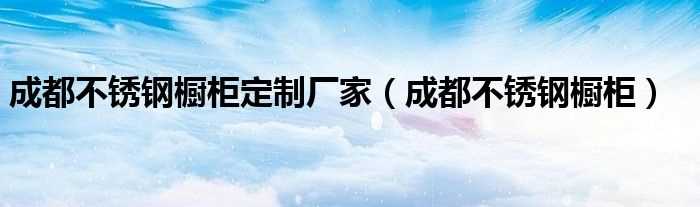 成都不锈钢橱柜定制厂家（成都不锈钢橱柜）